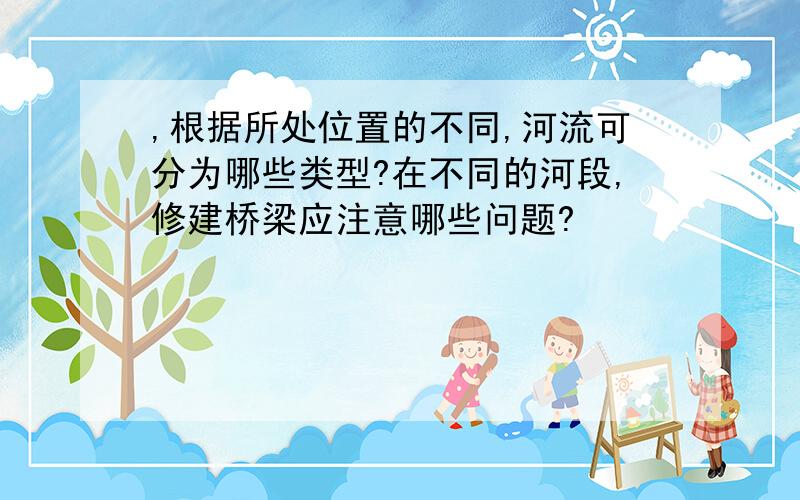 ,根据所处位置的不同,河流可分为哪些类型?在不同的河段,修建桥梁应注意哪些问题?